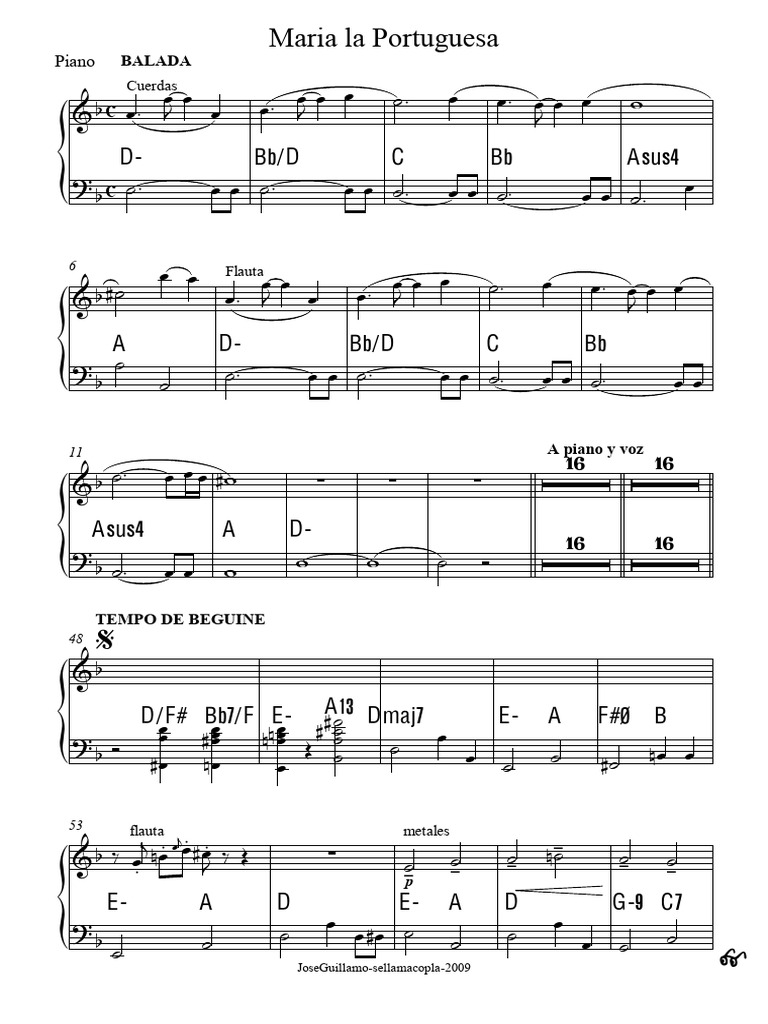 Maria la Portuguesa

Piano BALADA

Cuerdas

D- Bb/D C Bb Asus4

6

Flauta

A D- Bb/D C Bb

11

A piano y voz

16 16

Asus4 A D-

16 16

TEMPO DE BEGUINE

48

D/F# Bb7/F E- A13 Dmaj7 E- A F#Ø B

53

flauta

metales

p

E- A D E- A D G-9 C7

JoseGuillamo-sellamacopla-2009